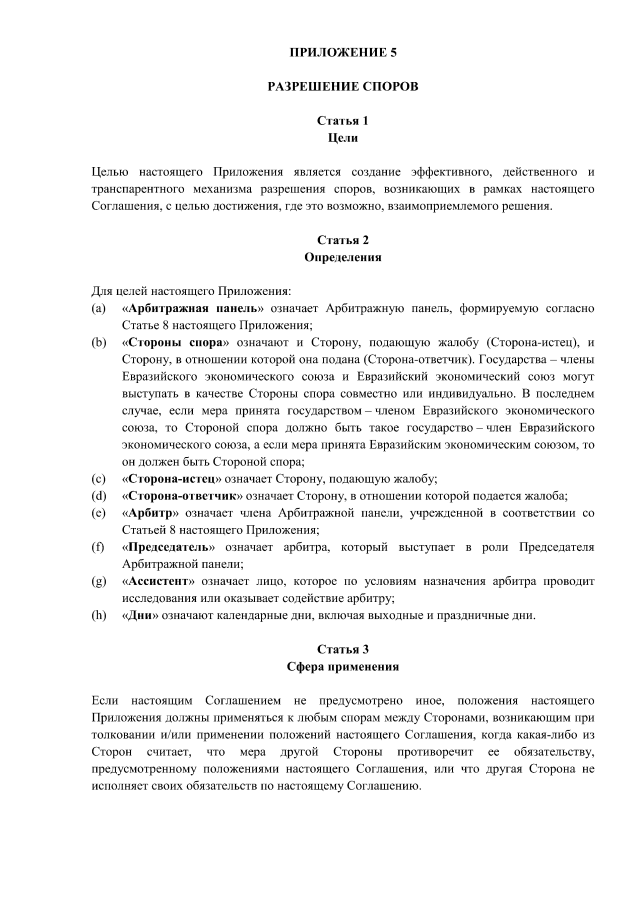 ПРИЛОЖЕНИЕ 5

РАЗРЕШЕНИЕ СПОРОВ

Статья 1
Цели

Целью настоящего Приложения является создание эффективного, действенного и транспарентного механизма разрешения споров, возникающих в рамках настоящего Соглашения, с целью достижения, где это возможно, взаимоприемлемого решения.

Статья 2
Определения

Для целей настоящего Приложения:
(a) «Арбитражная панель» означает Арбитражную панель, формируемую согласно Статье 8 настоящего Приложения;
(b) «Стороны спора» означают и Сторону, подающую жалобу (Сторона-истец), и Сторону, в отношении которой она подана (Сторона-ответчик). Государства – члены Евразийского экономического союза и Евразийский экономический союз могут выступать в качестве Стороны спора совместно или индивидуально. В последнем случае, если мера принята государством – членом Евразийского экономического союза, то Стороной спора должно быть такое государство – член Евразийского экономического союза, а если мера принята Евразийским экономическим союзом, то он должен быть Стороной спора;
(c) «Сторона-истец» означает Сторону, подающую жалобу;
(d) «Сторона-ответчик» означает Сторону, в отношении которой подается жалоба;
(e) «Арбитр» означает члена Арбитражной панели, учрежденной в соответствии со Статьей 8 настоящего Приложения;
(f) «Председатель» означает арбитра, который выступает в роли Председателя Арбитражной панели;
(g) «Ассистент» означает лицо, которое по условиям назначения арбитра проводит исследования или оказывает содействие арбитру;
(h) «Дни» означают календарные дни, включая выходные и праздничные дни.

Статья 3
Сфера применения

Если настоящим Соглашением не предусмотрено иное, положения настоящего Приложения должны применяться к любым спорам между Сторонами, возникающим при толковании и/или применении положений настоящего Соглашения, когда какая-либо из Сторон считает, что мера другой Стороны противоречит ее обязательству, предусмотренному положениями настоящего Соглашения, или что другая Сторона не исполняет своих обязательств по настоящему Соглашению.